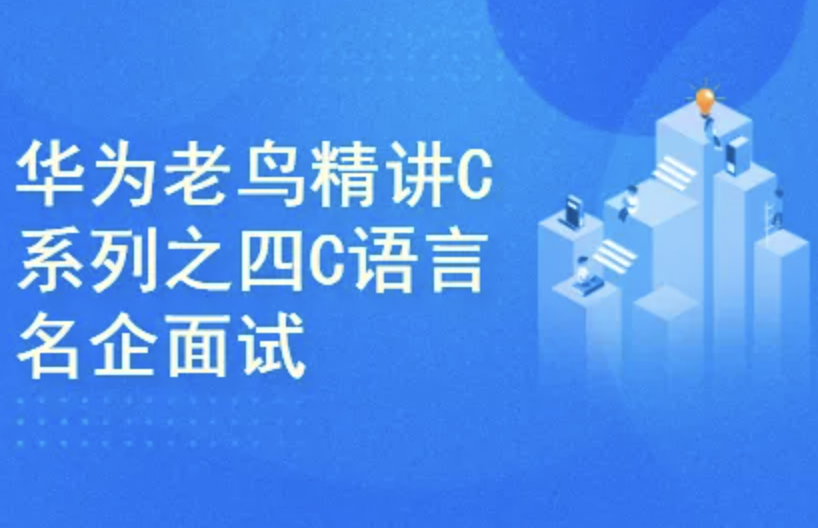 华为老鸟精讲C系列之四C语言名企面试